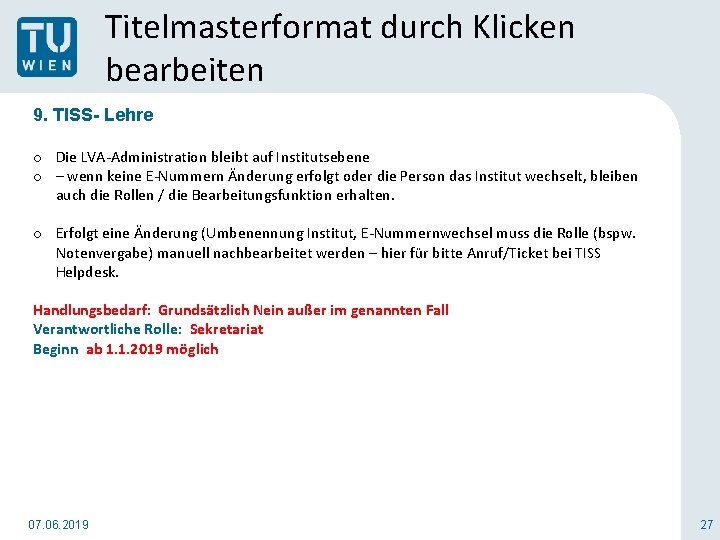 TU WIEN

Titelmasterformat durch Klicken bearbeiten

9. TISS- Lehre

o Die LVA-Administration bleibt auf Institutsebene
o – wenn keine E-Nummern Änderung erfolgt oder die Person das Institut wechselt, bleiben auch die Rollen / die Bearbeitungsfunktion erhalten.

o Erfolgt eine Änderung (Umbenennung Institut, E-Nummernwechsel muss die Rolle (bspw. Notenvergabe) manuell nachbearbeitet werden – hier für bitte Anruf/Ticket bei TISS Helpdesk.

Handlungsbedarf: Grundsätzlich Nein außer im genannten Fall
Verantwortliche Rolle: Sekretariat
Beginn ab 1.1.2019 möglich

07.06.2019

27